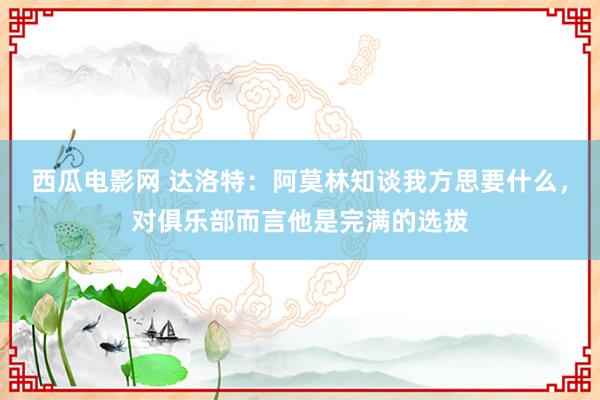 西瓜电影网 达洛特：阿莫林知谈我方思要什么，对俱乐部而言他是完满的选拔